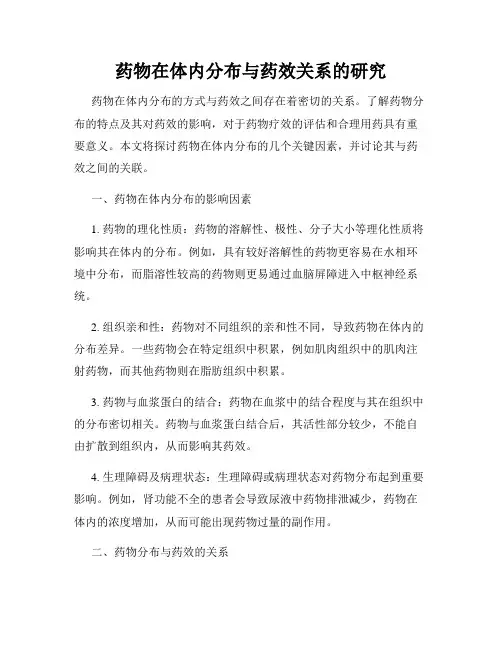 药物在体内分布与药效关系的研究

药物在体内分布的方式与药效之间存在着密切的关系。了解药物分布的特点及其对药效的影响，对于药物疗效的评估和合理用药具有重要意义。本文将探讨药物在体内分布的几个关键因素，并讨论其与药效之间的关联。

一、药物在体内分布的影响因素

1. 药物的理化性质：药物的溶解性、极性、分子大小等理化性质将影响其在体内的分布。例如，具有较好溶解性的药物更容易在水相环境中分布，而脂溶性较高的药物则更易通过血脑屏障进入中枢神经系统。

2. 组织亲和性：药物对不同组织的亲和性不同，导致药物在体内的分布差异。一些药物会在特定组织中积累，例如肌肉组织中的肌肉注射药物，而其他药物则在脂肪组织中积累。

3. 药物与血浆蛋白的结合：药物在血浆中的结合程度与其在组织中的分布密切相关。药物与血浆蛋白结合后，其活性部分较少，不能自由扩散到组织内，从而影响其药效。

4. 生理障碍及病理状态：生理障碍或病理状态对药物分布起到重要影响。例如，肾功能不全的患者会导致尿液中药物排泄减少，药物在体内的浓度增加，从而可能出现药物过量的副作用。

二、药物分布与药效的关系